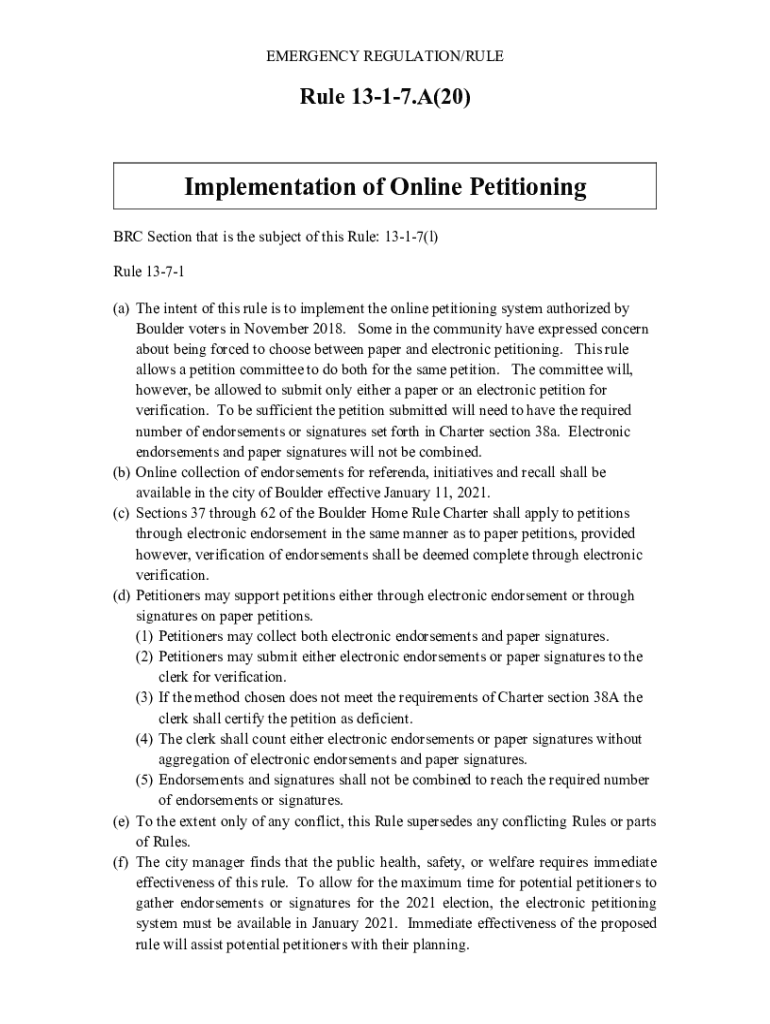 EMERGENCY REGULATION/RULE

Rule 13-1-7.A(20)

Implementation of Online Petitioning

BRC Section that is the subject of this Rule: 13-1-7(l)

Rule 13-7-1

(a) The intent of this rule is to implement the online petitioning system authorized by Boulder voters in November 2018. Some in the community have expressed concern about being forced to choose between paper and electronic petitioning. This rule allows a petition committee to do both for the same petition. The committee will, however, be allowed to submit only either a paper or an electronic petition for verification. To be sufficient the petition submitted will need to have the required number of endorsements or signatures set forth in Charter section 38a. Electronic endorsements and paper signatures will not be combined.
(b) Online collection of endorsements for referenda, initiatives and recall shall be available in the city of Boulder effective January 11, 2021.
(c) Sections 37 through 62 of the Boulder Home Rule Charter shall apply to petitions through electronic endorsement in the same manner as to paper petitions, provided however, verification of endorsements shall be deemed complete through electronic verification.
(d) Petitioners may support petitions either through electronic endorsement or through signatures on paper petitions.
(1) Petitioners may collect both electronic endorsements and paper signatures.
(2) Petitioners may submit either electronic endorsements or paper signatures to the clerk for verification.
(3) If the method chosen does not meet the requirements of Charter section 38A the clerk shall certify the petition as deficient.
(4) The clerk shall count either electronic endorsements or paper signatures without aggregation of electronic endorsements and paper signatures.
(5) Endorsements and signatures shall not be combined to reach the required number of endorsements or signatures.
(e) To the extent only of any conflict, this Rule supersedes any conflicting Rules or parts of Rules.
(f) The city manager finds that the public health, safety, or welfare requires immediate effectiveness of this rule. To allow for the maximum time for potential petitioners to gather endorsements or signatures for the 2021 election, the electronic petitioning system must be available in January 2021. Immediate effectiveness of the proposed rule will assist potential petitioners with their planning.